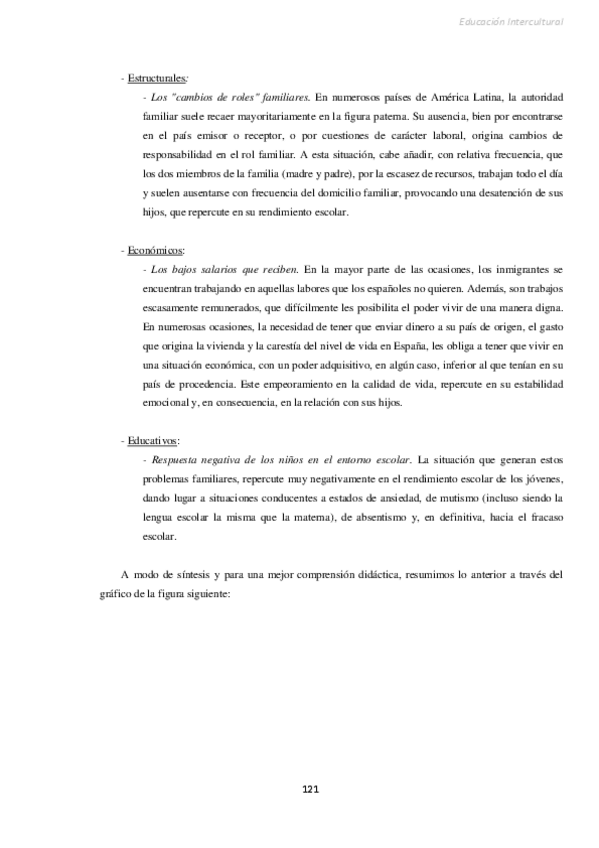 Educación Intercultural

- Estructurales:

- Los "cambios de roles" familiares. En numerosos países de América Latina, la autoridad familiar suele recaer mayoritariamente en la figura paterna. Su ausencia, bien por encontrarse en el país emisor o receptor, o por cuestiones de carácter laboral, origina cambios de responsabilidad en el rol familiar. A esta situación, cabe añadir, con relativa frecuencia, que los dos miembros de la familia (madre y padre), por la escasez de recursos, trabajan todo el día y suelen ausentarse con frecuencia del domicilio familiar, provocando una desatención de sus hijos, que repercute en su rendimiento escolar.

- Económicos:

- Los bajos salarios que reciben. En la mayor parte de las ocasiones, los inmigrantes se encuentran trabajando en aquellas labores que los españoles no quieren. Además, son trabajos escasamente remunerados, que difícilmente les posibilita el poder vivir de una manera digna. En numerosas ocasiones, la necesidad de tener que enviar dinero a su país de origen, el gasto que origina la vivienda y la carestía del nivel de vida en España, les obliga a tener que vivir en una situación económica, con un poder adquisitivo, en algún caso, inferior al que tenían en su país de procedencia. Este empeoramiento en la calidad de vida, repercute en su estabilidad emocional y, en consecuencia, en la relación con sus hijos.

- Educativos:

- Respuesta negativa de los niños en el entorno escolar. La situación que generan estos problemas familiares, repercute muy negativamente en el rendimiento escolar de los jóvenes, dando lugar a situaciones conducentes a estados de ansiedad, de mutismo (incluso siendo la lengua escolar la misma que la materna), de absentismo y, en definitiva, hacia el fracaso escolar.

A modo de síntesis y para una mejor comprensión didáctica, resumimos lo anterior a través del gráfico de la figura siguiente:

121